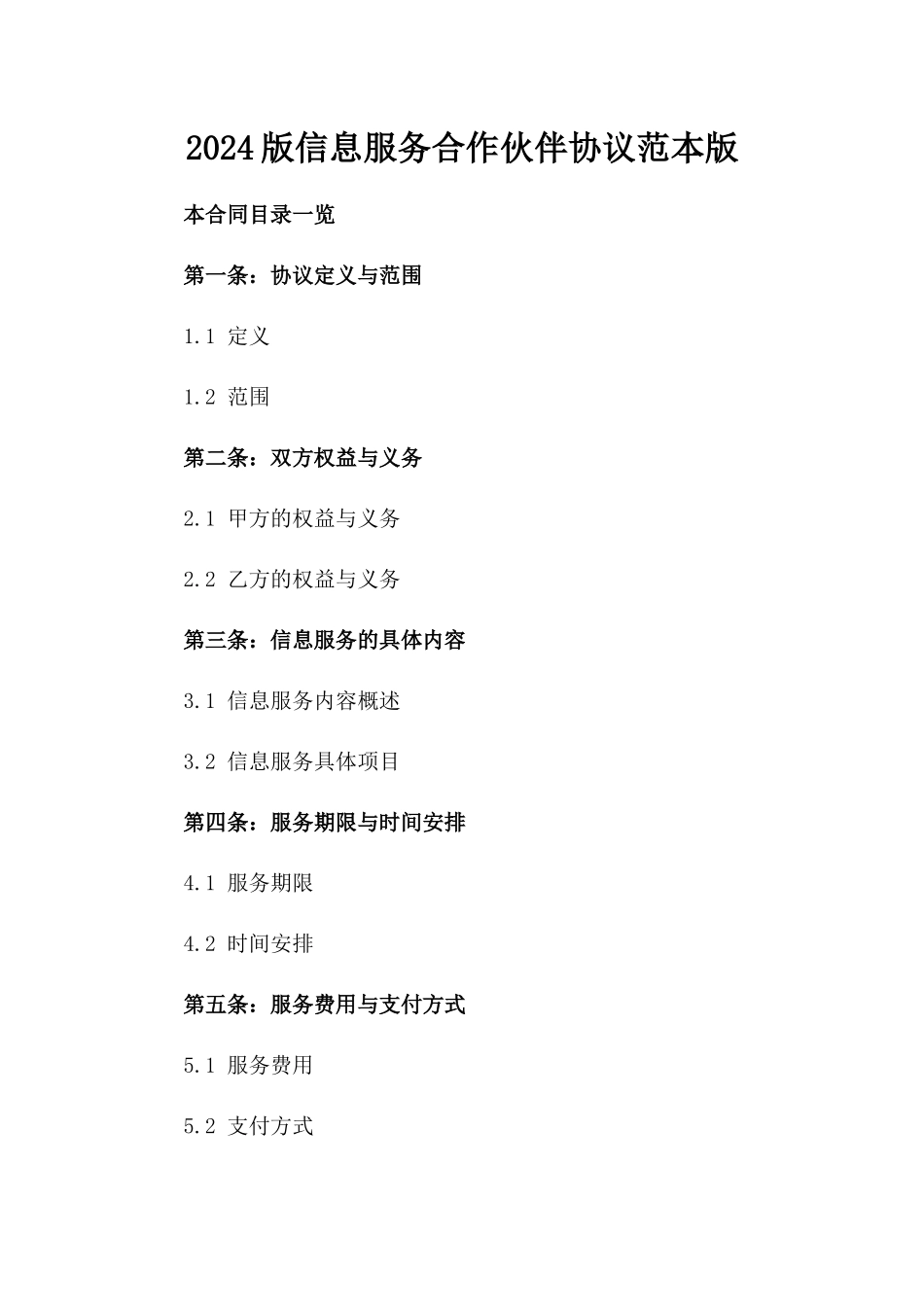 2024版信息服务合作伙伴协议范本版

本合同目录一览

第一条：协议定义与范围

1.1 定义

1.2 范围

第二条：双方权益与义务

2.1 甲方的权益与义务

2.2 乙方的权益与义务

第三条：信息服务的具体内容

3.1 信息服务内容概述

3.2 信息服务具体项目

第四条：服务期限与时间安排

4.1 服务期限

4.2 时间安排

第五条：服务费用与支付方式

5.1 服务费用

5.2 支付方式